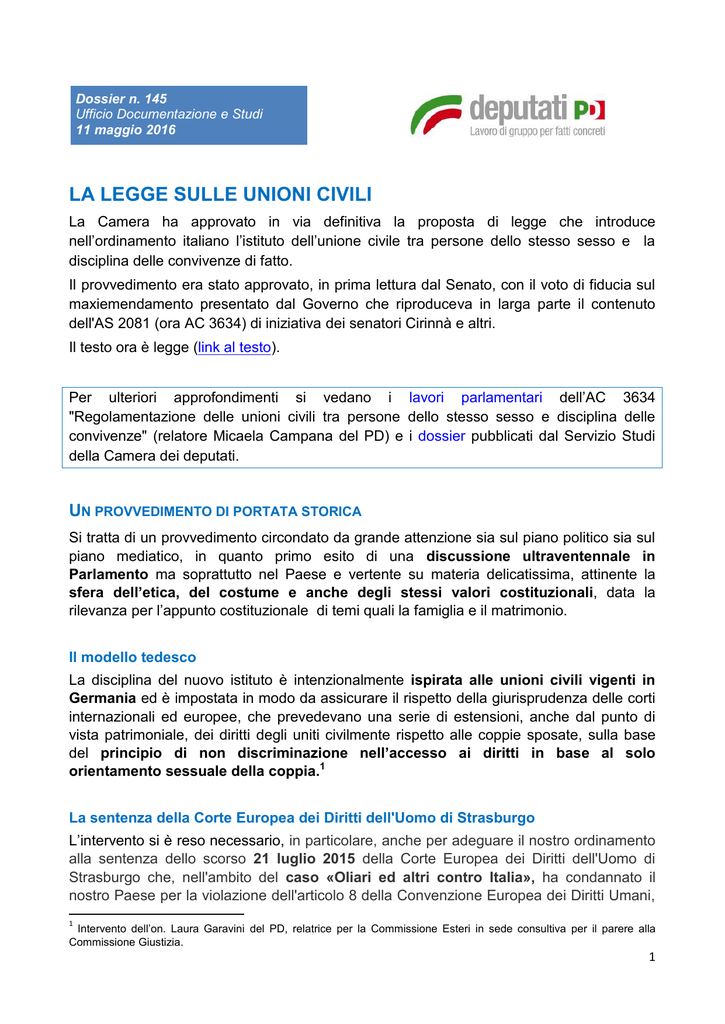 Dossier n. 145
Ufficio Documentazione e Studi
11 maggio 2016

deputati PD
Lavoro di gruppo per fatti concreti

LA LEGGE SULLE UNIONI CIVILI

La Camera ha approvato in via definitiva la proposta di legge che introduce nell'ordinamento italiano l'istituto dell'unione civile tra persone dello stesso sesso e la disciplina delle convivenze di fatto.

Il provvedimento era stato approvato, in prima lettura dal Senato, con il voto di fiducia sul maxiemendamento presentato dal Governo che riproduceva in larga parte il contenuto dell'AS 2081 (ora AC 3634) di iniziativa dei senatori Cirinnà e altri.

Il testo ora è legge (link al testo).

Per ulteriori approfondimenti si vedano i lavori parlamentari dell'AC 3634 "Regolamentazione delle unioni civili tra persone dello stesso sesso e disciplina delle convivenze" (relatore Micaela Campana del PD) e i dossier pubblicati dal Servizio Studi della Camera dei deputati.

UN PROVVEDIMENTO DI PORTATA STORICA

Si tratta di un provvedimento circondato da grande attenzione sia sul piano politico sia sul piano mediatico, in quanto primo esito di una discussione ultraventennale in Parlamento ma soprattutto nel Paese e vertente su materia delicatissima, attinente la sfera dell'etica, del costume e anche degli stessi valori costituzionali, data la rilevanza per l'appunto costituzionale di temi quali la famiglia e il matrimonio.

Il modello tedesco

La disciplina del nuovo istituto è intenzionalmente ispirata alle unioni civili vigenti in Germania ed è impostata in modo da assicurare il rispetto della giurisprudenza delle corti internazionali ed europee, che prevedevano una serie di estensioni, anche dal punto di vista patrimoniale, dei diritti degli uniti civilmente rispetto alle coppie sposate, sulla base del principio di non discriminazione nell'accesso ai diritti in base al solo orientamento sessuale della coppia.$^1$

La sentenza della Corte Europea dei Diritti dell'Uomo di Strasburgo

L'intervento si è reso necessario, in particolare, anche per adeguare il nostro ordinamento alla sentenza dello scorso 21 luglio 2015 della Corte Europea dei Diritti dell'Uomo di Strasburgo che, nell'ambito del caso «Oliari ed altri contro Italia», ha condannato il nostro Paese per la violazione dell'articolo 8 della Convenzione Europea dei Diritti Umani,

$^1$ Intervento dell'on. Laura Garavini del PD, relatrice per la Commissione Esteri in sede consultiva per il parere alla Commissione Giustizia.

1